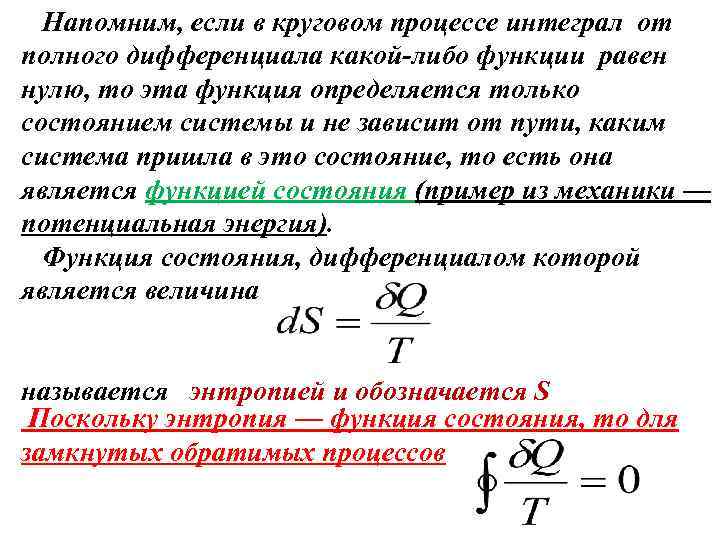 Напомним, если в круговом процессе интеграл от полного дифференциала какой-либо функции равен нулю, то эта функция определяется только состоянием системы и не зависит от пути, каким система пришла в это состояние, то есть она является функцией состояния (пример из механики — потенциальная энергия).

Функция состояния, дифференциалом которой является величина

$dS = \frac{\delta Q}{T}$

называется энтропией и обозначается S

Поскольку энтропия — функция состояния, то для замкнутых обратимых процессов

$\oint \frac{\delta Q}{T} = 0$